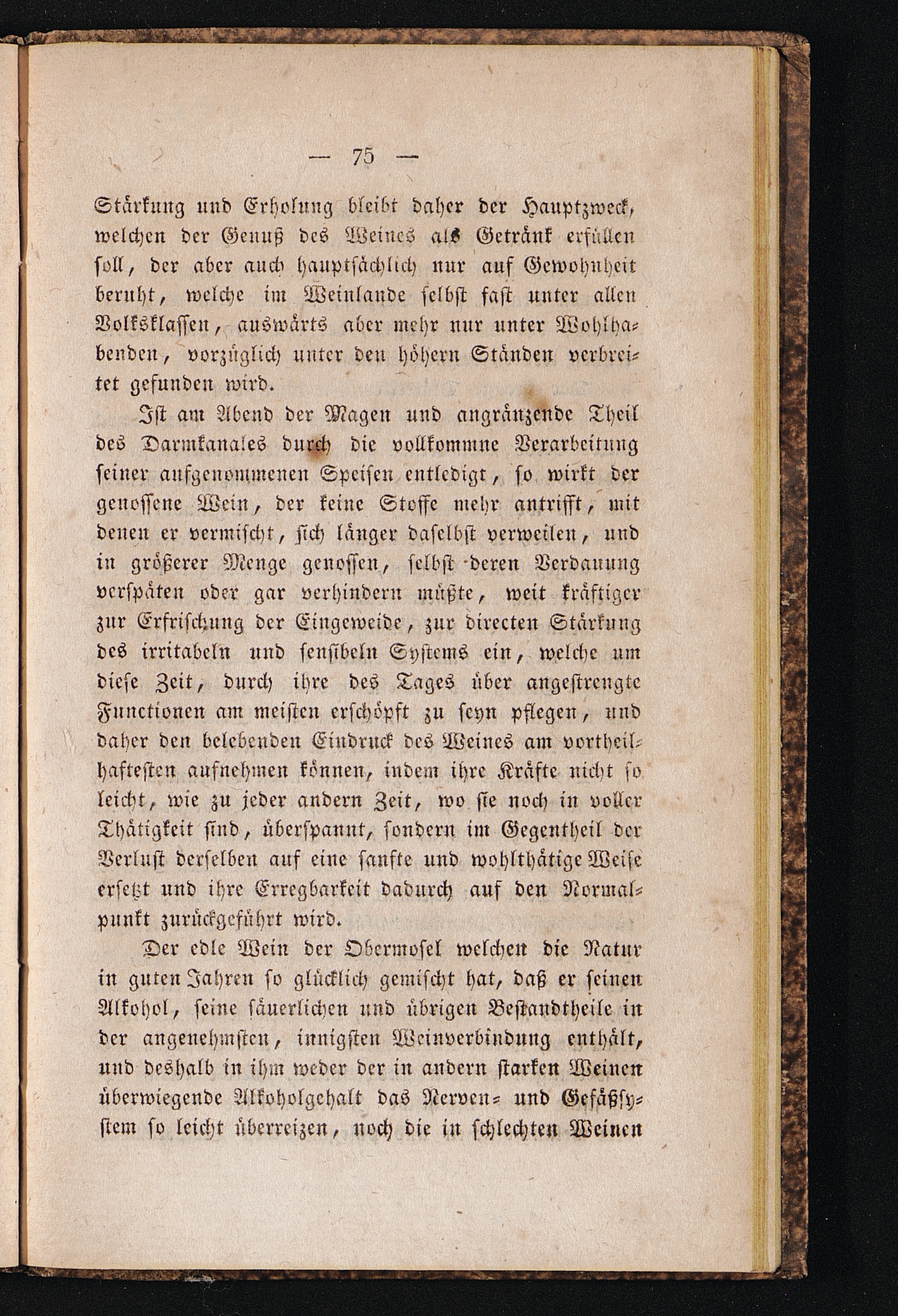 — 75 —

Stärkung und Erholung bleibt daher der Hauptzweck, welchen der Genuß des Weines als Getränk erfüllen soll, der aber auch hauptsächlich nur auf Gewohnheit beruht, welche im Weinlande selbst fast unter allen Volksklassen, auswärts aber mehr nur unter Wohlhabenden, vorzüglich unter den höhern Ständen verbreitet gefunden wird.

Ist am Abend der Magen und angränzende Theil des Darmkanales durch die vollkommne Verarbeitung seiner aufgenommenen Speisen entledigt, so wirkt der genossene Wein, der keine Stoffe mehr antrifft, mit denen er vermischt, sich länger daselbst verweilen, und in größerer Menge genossen, selbst deren Verdauung verspäten oder gar verhindern müßte, weit kräftiger zur Erfrischung der Eingeweide, zur directen Stärkung des irritabeln und sensibeln Systems ein, welche um diese Zeit, durch ihre des Tages über angestrengte Functionen am meisten erschöpft zu seyn pflegen, und daher den belebenden Eindruck des Weines am vortheilhaftesten aufnehmen können, indem ihre Kräfte nicht so leicht, wie zu jeder andern Zeit, wo sie noch in voller Thätigkeit sind, überspannt, sondern im Gegentheil der Verlust derselben auf eine sanfte und wohlthätige Weise ersetzt und ihre Erregbarkeit dadurch auf den Normalpunkt zurückgeführt wird.

Der edle Wein der Obermosel welchen die Natur in guten Jahren so glücklich gemischt hat, daß er seinen Alkohol, seine säuerlichen und übrigen Bestandtheile in der angenehmsten, innigsten Weinverbindung enthält, und deshalb in ihm weder der in andern starken Weinen überwiegende Alkoholgehalt das Nerven- und Gefäßsystem so leicht überreizen, noch die in schlechten Weinen